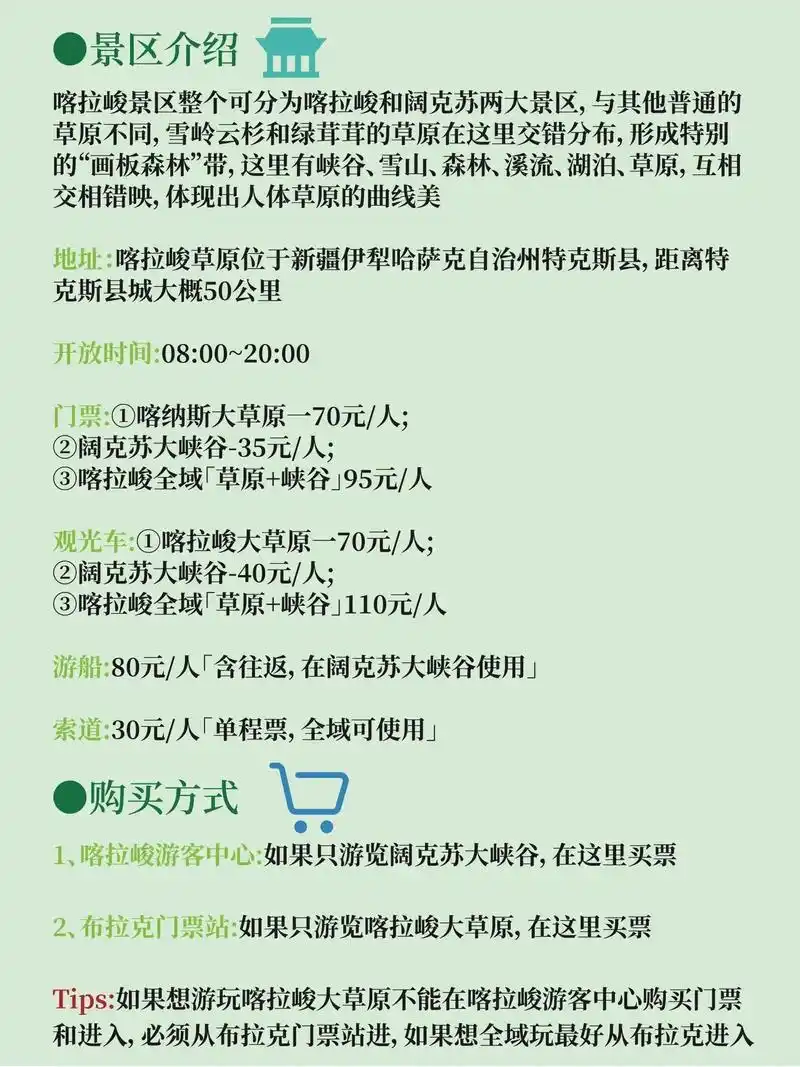 ●景区介绍

喀拉峻景区整个可分为喀拉峻和阔克苏两大景区，与其他普通的草原不同，雪岭云杉和绿茸茸的草原在这里交错分布，形成特别的“画板森林”带，这里有峡谷、雪山、森林、溪流、湖泊、草原，互相交相错映，体现出人体草原的曲线美

地址：喀拉峻草原位于新疆伊犁哈萨克自治州特克斯县，距离特克斯县城大概50公里

开放时间:08:00~20:00

门票：①喀纳斯大草原一70元/人；
②阔克苏大峡谷-35元/人；
③喀拉峻全域「草原+峡谷」95元/人

观光车：①喀拉峻大草原一70元/人；
②阔克苏大峡谷-40元/人；
③喀拉峻全域「草原+峡谷」110元/人

游船:80元/人「含往返，在阔克苏大峡谷使用」

索道:30元/人「单程票，全域可使用」

●购买方式

1、喀拉峻游客中心:如果只游览阔克苏大峡谷，在这里买票

2、布拉克门票站:如果只游览喀拉峻大草原，在这里买票

Tips:如果想游玩喀拉峻大草原不能在喀拉峻游客中心购买门票和进入，必须从布拉克门票站进，如果想全域玩最好从布拉克进入